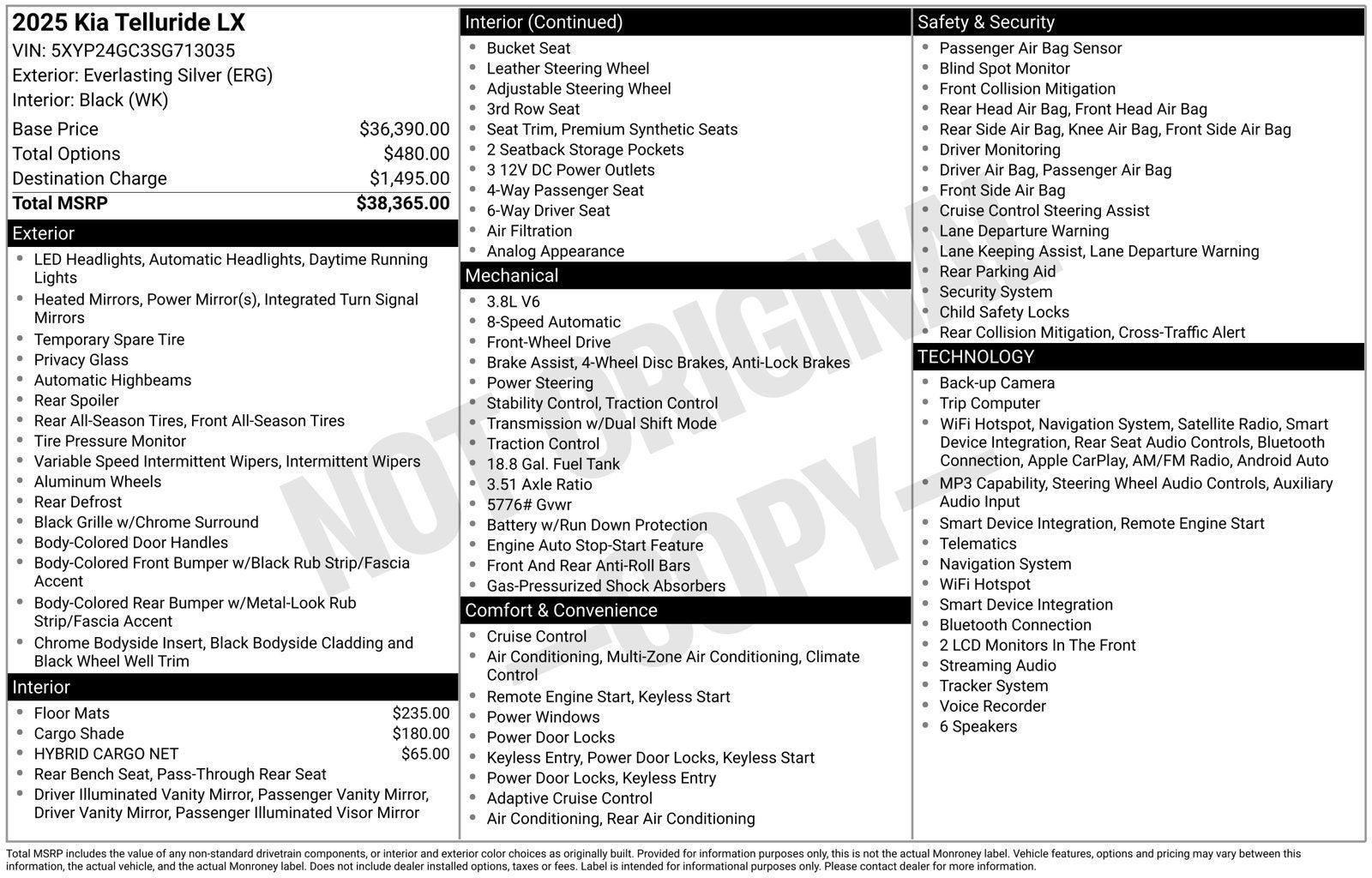 2025 Kia Telluride LX
VIN: 5XYP24GC3SG713035
Exterior: Everlasting Silver (ERG)
Interior: Black (WK)

Base Price $36,390.00
Total Options $480.00
Destination Charge $1,495.00
Total MSRP $38,365.00

Exterior
• LED Headlights, Automatic Headlights, Daytime Running Lights
• Heated Mirrors, Power Mirror(s), Integrated Turn Signal Mirrors
• Temporary Spare Tire
• Privacy Glass
• Automatic Highbeams
• Rear Spoiler
• Rear All-Season Tires, Front All-Season Tires
• Tire Pressure Monitor
• Variable Speed Intermittent Wipers, Intermittent Wipers
• Aluminum Wheels
• Rear Defrost
• Black Grille w/Chrome Surround
• Body-Colored Door Handles
• Body-Colored Front Bumper w/Black Rub Strip/Fascia Accent
• Body-Colored Rear Bumper w/Metal-Look Rub Strip/Fascia Accent
• Chrome Bodyside Insert, Black Bodyside Cladding and Black Wheel Well Trim

Interior
• Floor Mats $235.00
• Cargo Shade $180.00
• HYBRID CARGO NET $65.00
• Rear Bench Seat, Pass-Through Rear Seat
• Driver Illuminated Vanity Mirror, Passenger Vanity Mirror, Driver Vanity Mirror, Passenger Illuminated Visor Mirror

Interior (Continued)
• Bucket Seat
• Leather Steering Wheel
• Adjustable Steering Wheel
• 3rd Row Seat
• Seat Trim, Premium Synthetic Seats
• 2 Seatback Storage Pockets
• 3 12V DC Power Outlets
• 4-Way Passenger Seat
• 6-Way Driver Seat
• Air Filtration
• Analog Appearance

Mechanical
• 3.8L V6
• 8-Speed Automatic
• Front-Wheel Drive
• Brake Assist, 4-Wheel Disc Brakes, Anti-Lock Brakes
• Power Steering
• Stability Control, Traction Control
• Transmission w/Dual Shift Mode
• Traction Control
• 18.8 Gal. Fuel Tank
• 3.51 Axle Ratio
• 5776# Gvwr
• Battery w/Run Down Protection
• Engine Auto Stop-Start Feature
• Front And Rear Anti-Roll Bars
• Gas-Pressurized Shock Absorbers

Comfort & Convenience
• Cruise Control
• Air Conditioning, Multi-Zone Air Conditioning, Climate Control
• Remote Engine Start, Keyless Start
• Power Windows
• Power Door Locks
• Keyless Entry, Power Door Locks, Keyless Start
• Power Door Locks, Keyless Entry
• Adaptive Cruise Control
• Air Conditioning, Rear Air Conditioning

Safety & Security
• Passenger Air Bag Sensor
• Blind Spot Monitor
• Front Collision Mitigation
• Rear Head Air Bag, Front Head Air Bag
• Rear Side Air Bag, Knee Air Bag, Front Side Air Bag
• Driver Monitoring
• Driver Air Bag, Passenger Air Bag
• Front Side Air Bag
• Cruise Control Steering Assist
• Lane Departure Warning
• Lane Keeping Assist, Lane Departure Warning
• Rear Parking Aid
• Security System
• Child Safety Locks
• Rear Collision Mitigation, Cross-Traffic Alert

TECHNOLOGY
• Back-up Camera
• Trip Computer
• WiFi Hotspot, Navigation System, Satellite Radio, Smart Device Integration, Rear Seat Audio Controls, Bluetooth Connection, Apple CarPlay, AM/FM Radio, Android Auto
• MP3 Capability, Steering Wheel Audio Controls, Auxiliary Audio Input
• Smart Device Integration, Remote Engine Start
• Telematics
• Navigation System
• WiFi Hotspot
• Smart Device Integration
• Bluetooth Connection
• 2 LCD Monitors In The Front
• Streaming Audio
• Tracker System
• Voice Recorder
• 6 Speakers

Total MSRP includes the value of any non-standard drivetrain components, or interior and exterior color choices as originally built. Provided for information purposes only, this is not the actual Monroney label. Vehicle features, options and pricing may vary between this information, the actual vehicle, and the actual Monroney label. Does not include dealer installed options, taxes or fees. Label is intended for informational purposes only. Please contact dealer for more information.

NOT ORIGINAL - COPY -